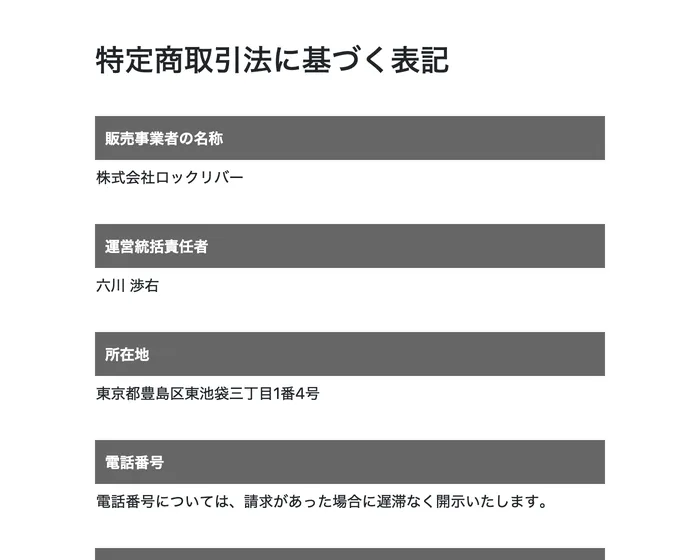 特定商取引法に基づく表記

販売事業者の名称

株式会社ロックリバー

運営統括責任者

六川 渉右

所在地

東京都豊島区東池袋三丁目1番4号

電話番号

電話番号については、請求があった場合に遅滞なく開示いたします。